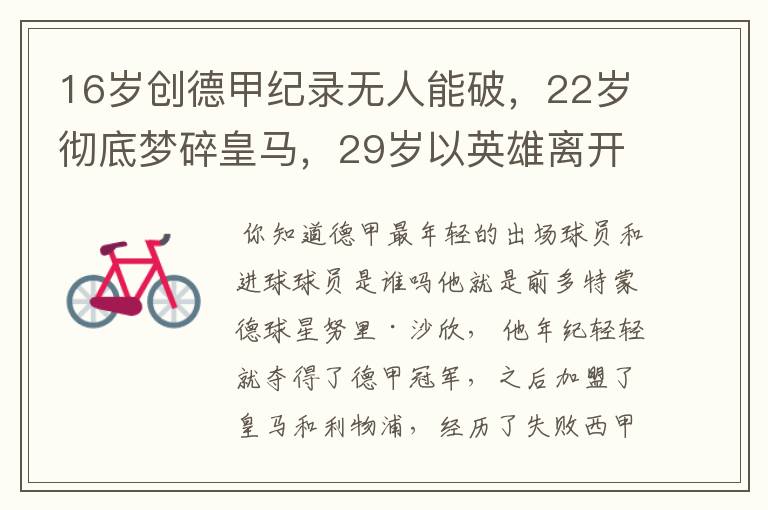 16岁创德甲纪录无人能破，22岁彻底梦碎皇马，29岁以英雄离开

你知道德甲最年轻的出场球员和进球球员是谁吗他就是前多特蒙德球星努里·沙欣，他年纪轻轻就夺得了德甲冠军，之后加盟了皇马和利物浦，经历了失败西甲